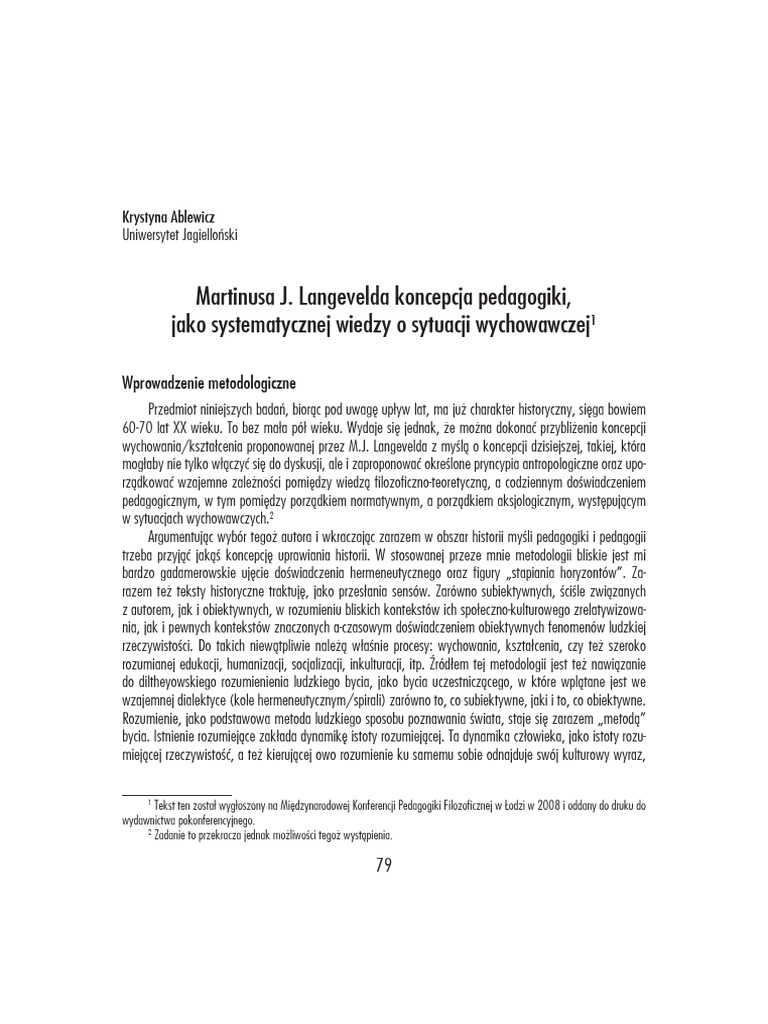 Krystyna Ablewicz
Uniwersytet Jagielloński

Martinusa J. Langevelda koncepcja pedagogiki, jako systematycznej wiedzy o sytuacji wychowawczej$^1$

Wprowadzenie metodologiczne

Przedmiot niniejszych badań, biorąc pod uwagę upływ lat, ma już charakter historyczny, sięga bowiem 60-70 lat XX wieku. To bez mała pół wieku. Wydaje się jednak, że można dokonać przybliżenia koncepcji wychowania/kształcenia proponowanej przez M.J. Langevelda z myślą o koncepcji dzisiejszej, takiej, która mogłaby nie tylko włączyć się do dyskusji, ale i zaproponować określone pryncypia antropologiczne oraz uporządkować wzajemne zależności pomiędzy wiedzą filozoficzno-teoretyczną, a codziennym doświadczeniem pedagogicznym, w tym pomiędzy porządkiem normatywnym, a porządkiem aksjologicznym, występującym w sytuacjach wychowawczych.$^2$

Argumentując wybór tegoż autora i wkraczając zarazem w obszar historii myśli pedagogiki i pedagogii trzeba przyjąć jakąś koncepcję uprawiania historii. W stosowanej przeze mnie metodologii bliskie jest mi bardzo gadamerowskie ujęcie doświadczenia hermeneutycznego oraz figury „stapiania horyzontów". Zarazem też teksty historyczne traktuję, jako przesłania sensów. Zarówno subiektywnych, ściśle związanych z autorem, jak i obiektywnych, w rozumieniu bliskich kontekstów ich społeczno-kulturowego zrelatywizowania, jak i pewnych kontekstów znaczonych a-czasowym doświadczeniem obiektywnych fenomenów ludzkiej rzeczywistości. Do takich niewątpliwie należą właśnie procesy: wychowania, kształcenia, czy też szeroko rozumianej edukacji, humanizacji, socjalizacji, inkulturacji, itp. Źródłem tej metodologii jest też nawiązanie do diltheyowskiego rozumienienia ludzkiego bycia, jako bycia uczestniczącego, w które wplątane jest we wzajemnej dialektyce (kole hermeneutycznym/spirali) zarówno to, co subiektywne, jaki i to, co obiektywne. Rozumienie, jako podstawowa metoda ludzkiego sposobu poznawania świata, staje się zarazem „metodą" bycia. Istnienie rozumiejące zakłada dynamikę istoty rozumiejącej. Ta dynamika człowieka, jako istoty rozumiejącej rzeczywistość, a też kierującej owo rozumienie ku samemu sobie odnajduje swój kulturowy wyraz,

$^1$ Tekst ten został wygłoszony na Międzynarodowej Konferencji Pedagogiki Filozoficznej w Łodzi w 2008 i oddany do druku do wydawnictwa pokonferencyjnego.
$^2$ Zadanie to przekracza jednak możliwości tegoż wystąpienia.

79